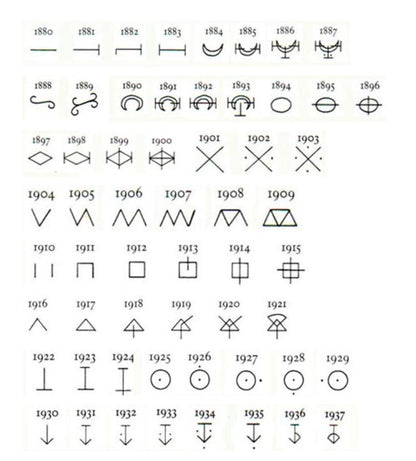 1880 1881 1882 1883 1884 1885 1886 1887

1888 1889 1890 1891 1892 1893 1894 1895 1896

1897 1898 1899 1900 1901 1902 1903

1904 1905 1906 1907 1908 1909

1910 1911 1912 1913 1914 1915

1916 1917 1918 1919 1920 1921

1922 1923 1924 1925 1926 1927 1928 1929

1930 1931 1932 1933 1934 1935 1936 1937